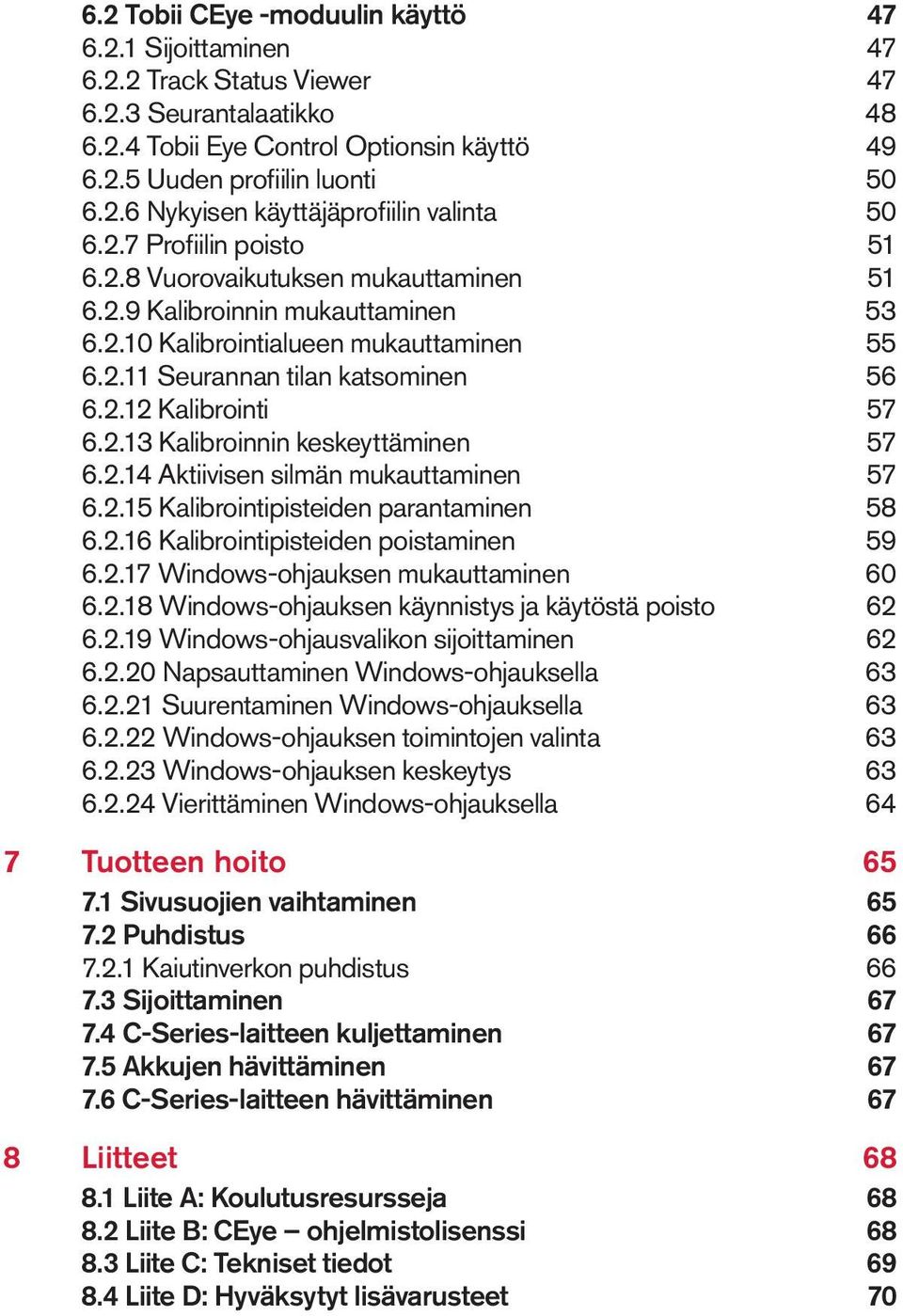 6.2 Tobii CEye -moduulin käyttö 47
6.2.1 Sijoittaminen 47
6.2.2 Track Status Viewer 47
6.2.3 Seurantalaatikko 48
6.2.4 Tobii Eye Control Optionsin käyttö 49
6.2.5 Uuden profiilin luonti 50
6.2.6 Nykyisen käyttäjäprofiilin valinta 50
6.2.7 Profiilin poisto 51
6.2.8 Vuorovaikutuksen mukauttaminen 51
6.2.9 Kalibroinnin mukauttaminen 53
6.2.10 Kalibrointialueen mukauttaminen 55
6.2.11 Seurannan tilan katsominen 56
6.2.12 Kalibrointi 57
6.2.13 Kalibroinnin keskeyttäminen 57
6.2.14 Aktiivisen silmän mukauttaminen 57
6.2.15 Kalibrointipisteiden parantaminen 58
6.2.16 Kalibrointipisteiden poistaminen 59
6.2.17 Windows-ohjauksen mukauttaminen 60
6.2.18 Windows-ohjauksen käynnistys ja käytöstä poisto 62
6.2.19 Windows-ohjausvalikon sijoittaminen 62
6.2.20 Napsauttaminen Windows-ohjauksella 63
6.2.21 Suurentaminen Windows-ohjauksella 63
6.2.22 Windows-ohjauksen toimintojen valinta 63
6.2.23 Windows-ohjauksen keskeytys 63
6.2.24 Vierittäminen Windows-ohjauksella 64

7 Tuotteen hoito 65
7.1 Sivusuojien vaihtaminen 65
7.2 Puhdistus 66
7.2.1 Kaiutinverkon puhdistus 66
7.3 Sijoittaminen 67
7.4 C-Series-laitteen kuljettaminen 67
7.5 Akkujen hävittäminen 67
7.6 C-Series-laitteen hävittäminen 67

8 Liitteet 68
8.1 Liite A: Koulutusresursseja 68
8.2 Liite B: CEye – ohjelmistolisenssi 68
8.3 Liite C: Tekniset tiedot 69
8.4 Liite D: Hyväksytyt lisävarusteet 70